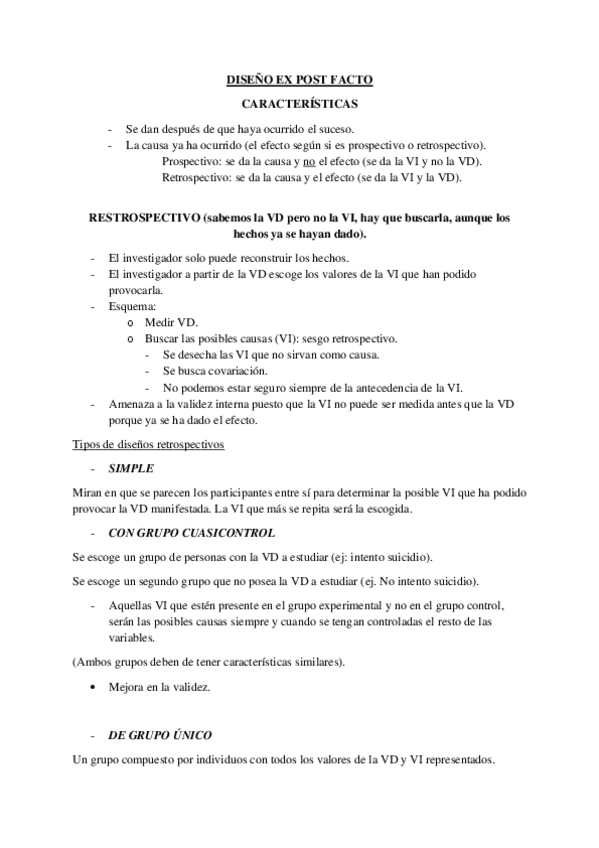 DISEÑO EX POST FACTO

CARACTERÍSTICAS

- Se dan después de que haya ocurrido el suceso.
- La causa ya ha ocurrido (el efecto según si es prospectivo o retrospectivo).
Prospectivo: se da la causa y no el efecto (se da la VI y no la VD).
Retrospectivo: se da la causa y el efecto (se da la VI y la VD).

RESTROSPECTIVO (sabemos la VD pero no la VI, hay que buscarla, aunque los hechos ya se hayan dado).

- El investigador solo puede reconstruir los hechos.
- El investigador a partir de la VD escoge los valores de la VI que han podido provocarla.
- Esquema:
o Medir VD.
o Buscar las posibles causas (VI): sesgo retrospectivo.
- Se desecha las VI que no sirvan como causa.
- Se busca covariación.
- No podemos estar seguro siempre de la antecedencia de la VI.
- Amenaza a la validez interna puesto que la VI no puede ser medida antes que la VD porque ya se ha dado el efecto.

Tipos de diseños retrospectivos

- SIMPLE

Miran en que se parecen los participantes entre sí para determinar la posible VI que ha podido provocar la VD manifestada. La VI que más se repita será la escogida.

- CON GRUPO CUASICONTROL

Se escoge un grupo de personas con la VD a estudiar (ej: intento suicidio).

Se escoge un segundo grupo que no posea la VD a estudiar (ej. No intento suicidio).

- Aquellas VI que estén presente en el grupo experimental y no en el grupo control, serán las posibles causas siempre y cuando se tengan controladas el resto de las variables.

(Ambos grupos deben de tener características similares).

• Mejora en la validez.

- DE GRUPO ÚNICO

Un grupo compuesto por individuos con todos los valores de la VD y VI representados.